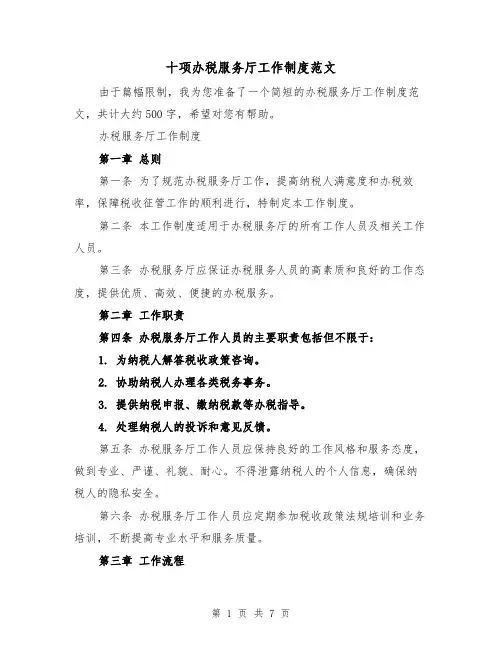 十项办税服务厅工作制度范文

由于篇幅限制，我为您准备了一个简短的办税服务厅工作制度范文，共计大约500字，希望对您有帮助。

办税服务厅工作制度

第一章 总则

第一条 为了规范办税服务厅工作，提高纳税人满意度和办税效率，保障税收征管工作的顺利进行，特制定本工作制度。

第二条 本工作制度适用于办税服务厅的所有工作人员及相关工作人员。

第三条 办税服务厅应保证办税服务人员的高素质和良好的工作态度，提供优质、高效、便捷的办税服务。

第二章 工作职责

第四条 办税服务厅工作人员的主要职责包括但不限于：

1. 为纳税人解答税收政策咨询。

2. 协助纳税人办理各类税务事务。

3. 提供纳税申报、缴纳税款等办税指导。

4. 处理纳税人的投诉和意见反馈。

第五条 办税服务厅工作人员应保持良好的工作风格和服务态度，做到专业、严谨、礼貌、耐心。不得泄露纳税人的个人信息，确保纳税人的隐私安全。

第六条 办税服务厅工作人员应定期参加税收政策法规培训和业务培训，不断提高专业水平和服务质量。

第三章 工作流程

第 1 页 共 7 页